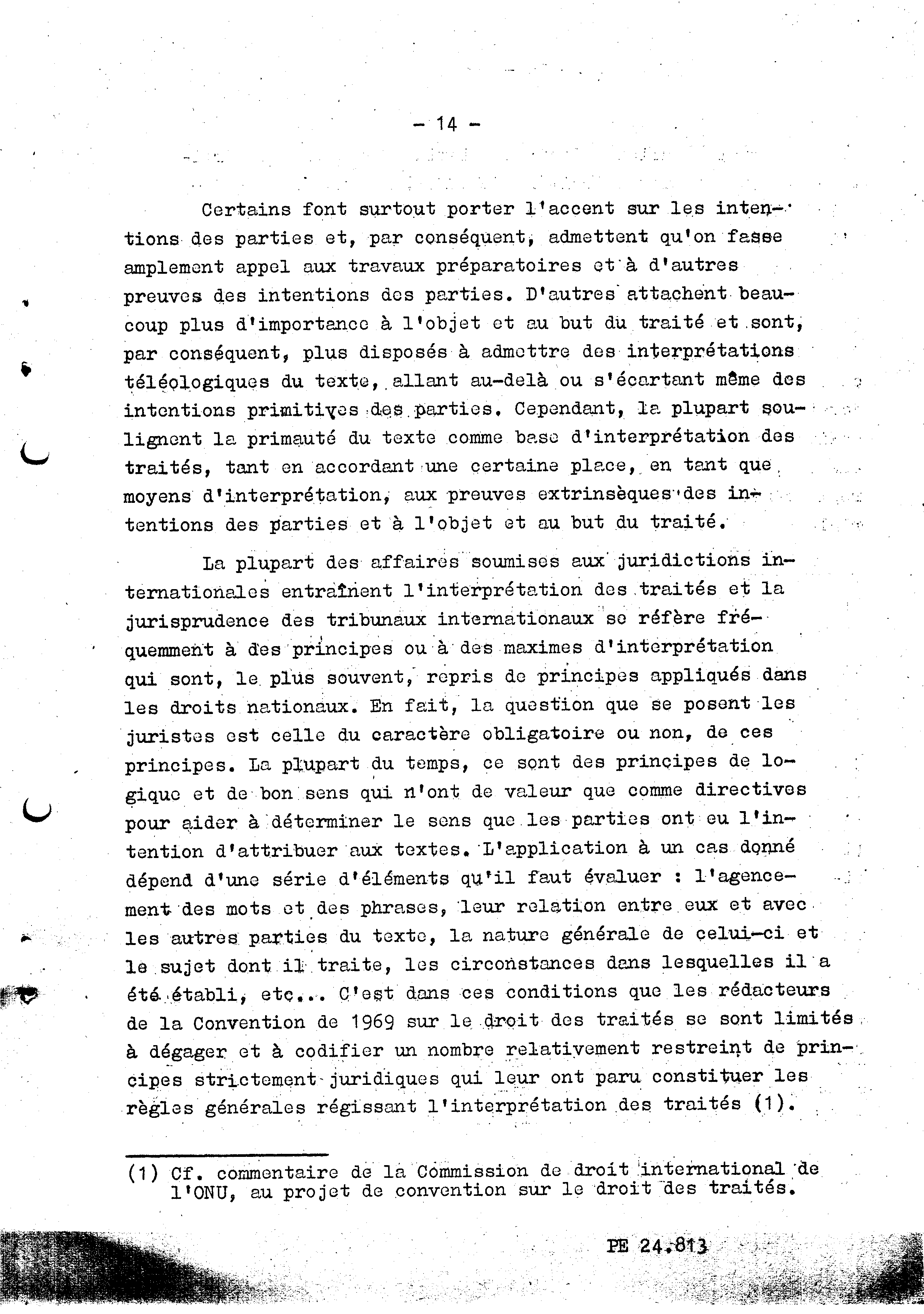 - 14 -

Certains font surtout porter l'accent sur les intentions des parties et, par conséquent, admettent qu'on fasse amplement appel aux travaux préparatoires et à d'autres preuves des intentions des parties. D'autres attachent beaucoup plus d'importance à l'objet et au but du traité et sont, par conséquent, plus disposés à admettre des interprétations téléologiques du texte, allant au-delà ou s'écartant même des intentions primitives des parties. Cependant, la plupart soulignent la primauté du texte comme base d'interprétation des traités, tant en accordant une certaine place, en tant que moyens d'interprétation, aux preuves extrinsèques des intentions des parties et à l'objet et au but du traité.

La plupart des affaires soumises aux juridictions internationales entraînent l'interprétation des traités et la jurisprudence des tribunaux internationaux se réfère fréquemment à des principes ou à des maximes d'interprétation qui sont, le plus souvent, repris de principes appliqués dans les droits nationaux. En fait, la question que se posent les juristes est celle du caractère obligatoire ou non, de ces principes. La plupart du temps, ce sont des principes de logique et de bon sens qui n'ont de valeur que comme directives pour aider à déterminer le sens que les parties ont eu l'intention d'attribuer aux textes. L'application à un cas donné dépend d'une série d'éléments qu'il faut évaluer : l'agencement des mots et des phrases, leur relation entre eux et avec les autres parties du texte, la nature générale de celui-ci et le sujet dont il traite, les circonstances dans lesquelles il a été établi, etc... C'est dans ces conditions que les rédacteurs de la Convention de 1969 sur le droit des traités se sont limités à dégager et à codifier un nombre relativement restreint de principes strictement juridiques qui leur ont paru constituer les règles générales régissant l'interprétation des traités (1).

(1) Cf. commentaire de la Commission de droit international de l'ONU, au projet de convention sur le droit des traités.

PE 24.813